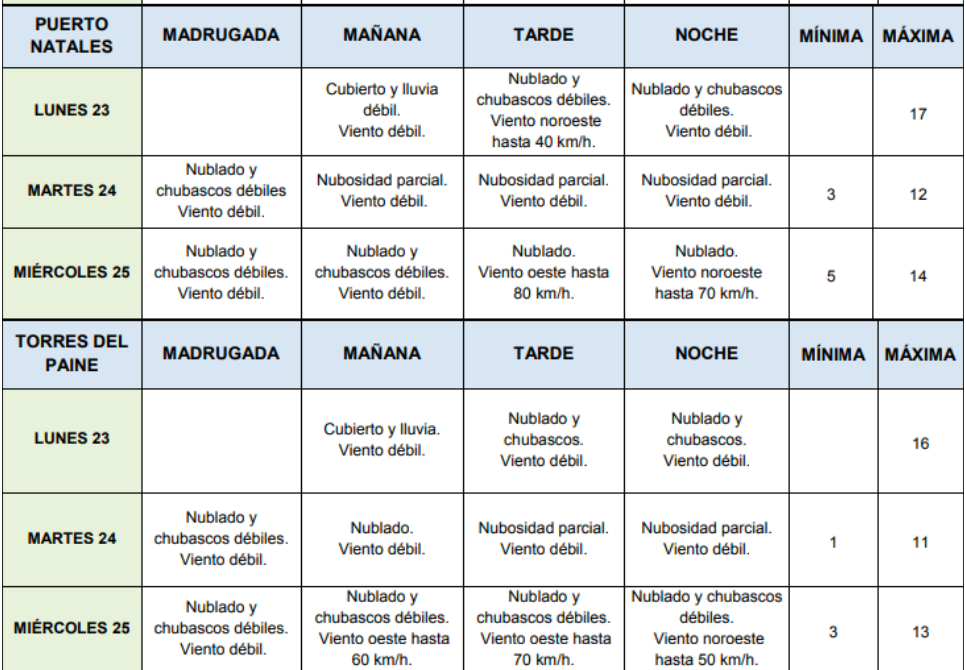 | PUERTO NATALES | MADRUGADA | MAÑANA | TARDE | NOCHE | MÍNIMA | MÁXIMA |
|---|---|---|---|---|---|---|
| LUNES 23 | | Cubierto y lluvia débil. Viento débil. | Nublado y chubascos débiles. Viento noroeste hasta 40 km/h. | Nublado y chubascos débiles. Viento débil. | | 17 |
| MARTES 24 | Nublado y chubascos débiles Viento débil. | Nubosidad parcial. Viento débil. | Nubosidad parcial. Viento débil. | Nubosidad parcial. Viento débil. | 3 | 12 |
| MIÉRCOLES 25 | Nublado y chubascos débiles. Viento débil. | Nublado y chubascos débiles. Viento débil. | Nublado. Viento oeste hasta 80 km/h. | Nublado. Viento noroeste hasta 70 km/h. | 5 | 14 |

| TORRES DEL PAINE | MADRUGADA | MAÑANA | TARDE | NOCHE | MÍNIMA | MÁXIMA |
|---|---|---|---|---|---|---|
| LUNES 23 | | Cubierto y lluvia. Viento débil. | Nublado y chubascos. Viento débil. | Nublado y chubascos. Viento débil. | | 16 |
| MARTES 24 | Nublado y chubascos débiles. Viento débil. | Nublado. Viento débil. | Nubosidad parcial. Viento débil. | Nubosidad parcial. Viento débil. | 1 | 11 |
| MIÉRCOLES 25 | Nublado y chubascos débiles. Viento débil. | Nublado y chubascos débiles. Viento oeste hasta 60 km/h. | Nublado y chubascos débiles. Viento oeste hasta 70 km/h. | Nublado y chubascos débiles. Viento noroeste hasta 50 km/h. | 3 | 13 |